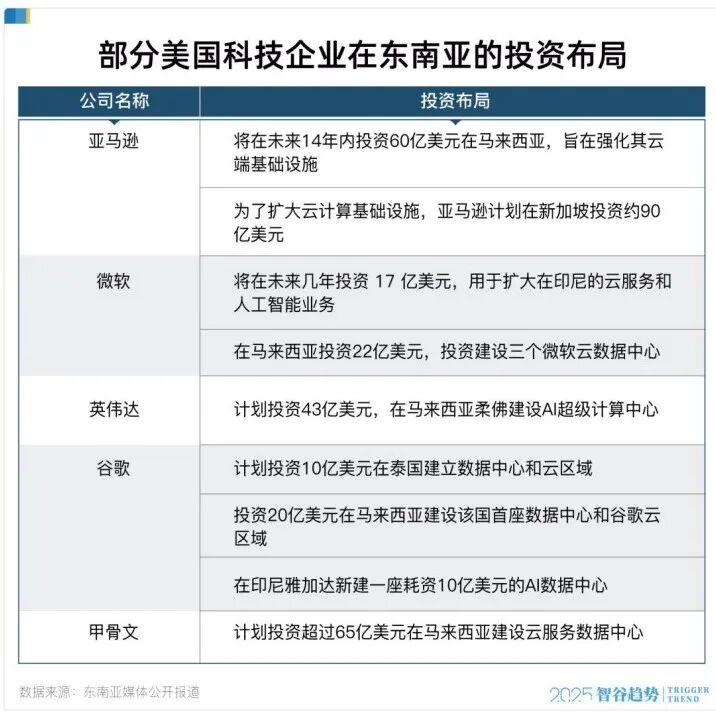 部分美国科技企业在东南亚的投资布局

| 公司名称 | 投资布局 |
|---|---|
| 亚马逊 | 将在未来14年内投资60亿美元在马来西亚，旨在强化其云端基础设施 |
| | 为了扩大云计算基础设施，亚马逊计划在新加坡投资约90亿美元 |
| 微软 | 将在未来几年投资 17 亿美元，用于扩大在印尼的云服务和人工智能业务 |
| | 在马来西亚投资22亿美元，投资建设三个微软云数据中心 |
| 英伟达 | 计划投资43亿美元，在马来西亚柔佛建设AI超级计算中心 |
| 谷歌 | 计划投资10亿美元在泰国建立数据中心和云区域 |
| | 投资20亿美元在马来西亚建设该国首座数据中心和谷歌云区域 |
| | 在印尼雅加达新建一座耗资10亿美元的AI数据中心 |
| 甲骨文 | 计划投资超过65亿美元在马来西亚建设云服务数据中心 |

数据来源：东南亚媒体公开报道

2025 智谷趋势 TRIGGER TREND